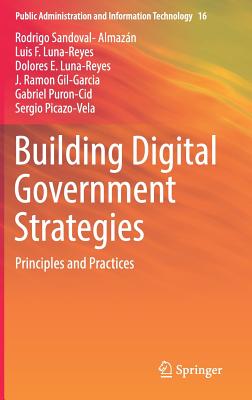 Public Administration and Information Technology 16

Rodrigo Sandoval- Almazán
Luis F. Luna-Reyes
Dolores E. Luna-Reyes
J. Ramon Gil-Garcia
Gabriel Puron-Cid
Sergio Picazo-Vela

Building Digital Government Strategies

Principles and Practices

Springer